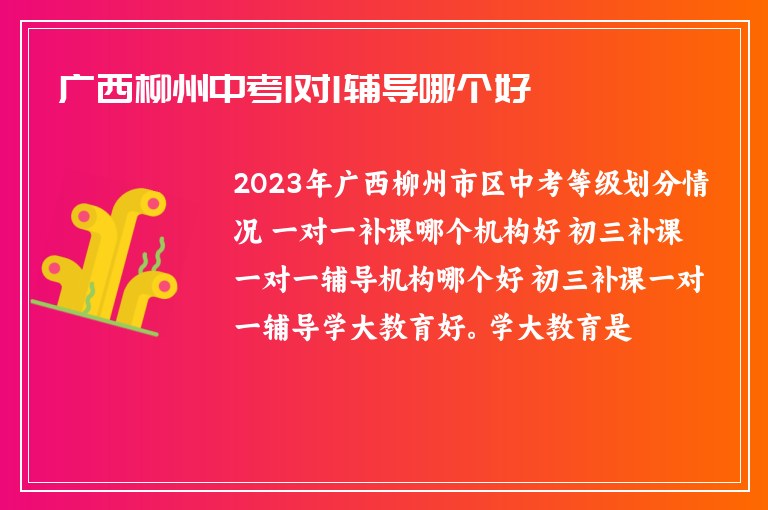 广西柳州中考1对1辅导哪个好

2023年广西柳州市区中考等级划分情况 一对一补课哪个机构好 初三补课一对一辅导机构哪个好 初三补课一对一辅导学大教育好。学大教育是